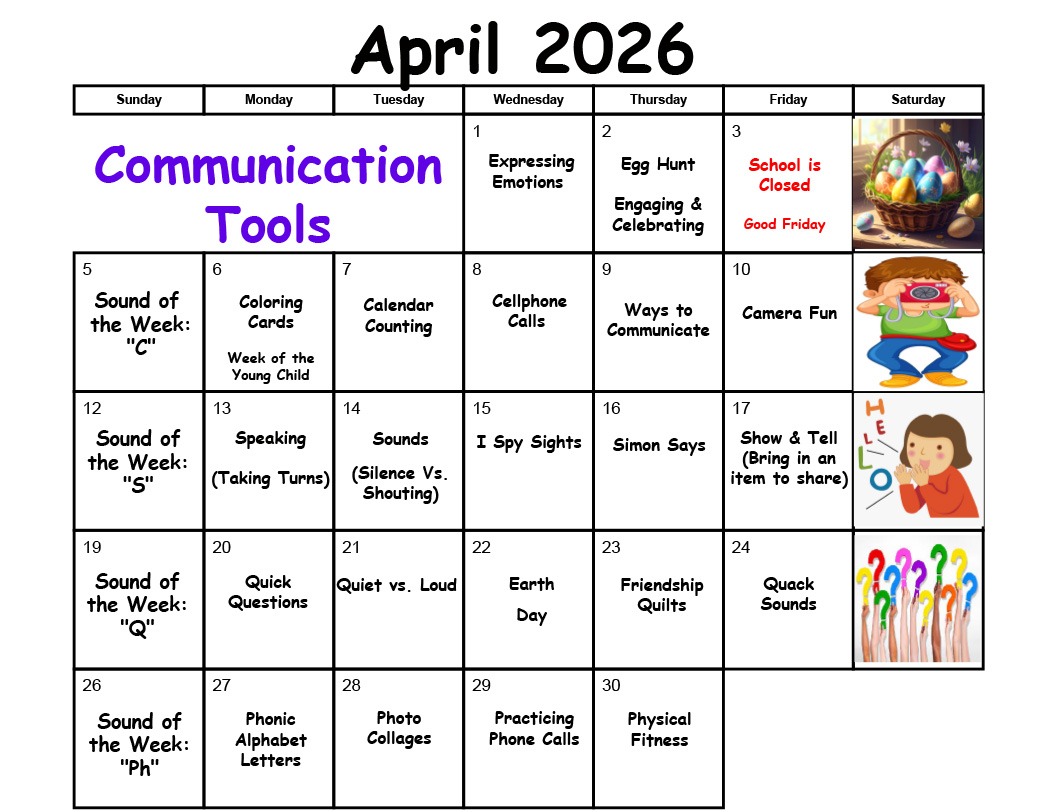 April 2026

| Sunday | Monday | Tuesday | Wednesday | Thursday | Friday | Saturday |
|---|---|---|---|---|---|---|
| Communication Tools | | | 1 Expressing Emotions | 2 Egg Hunt Engaging & Celebrating | 3 School is Closed Good Friday | |
| 5 Sound of the Week: "C" | 6 Coloring Cards Week of the Young Child | 7 Calendar Counting | 8 Cellphone Calls | 9 Ways to Communicate | 10 Camera Fun | |
| 12 Sound of the Week: "S" | 13 Speaking (Taking Turns) | 14 Sounds (Silence Vs. Shouting) | 15 I Spy Sights | 16 Simon Says | 17 Show & Tell (Bring in an item to share) | HELLO |
| 19 Sound of the Week: "Q" | 20 Quick Questions | 21 Quiet vs. Loud | 22 Earth Day | 23 Friendship Quilts | 24 Quack Sounds | |
| 26 Sound of the Week: "Ph" | 27 Phonic Alphabet Letters | 28 Photo Collages | 29 Practicing Phone Calls | 30 Physical Fitness | | |